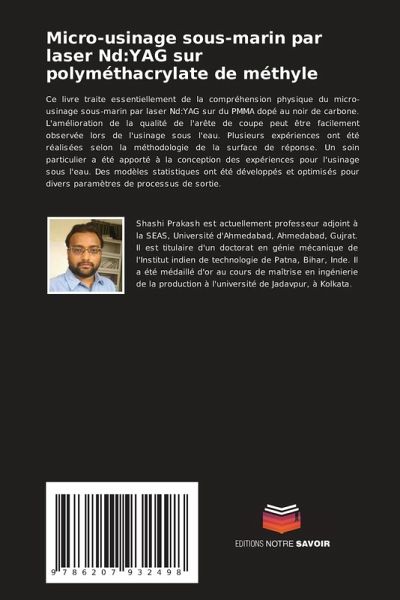 Micro-usinage sous-marin par laser Nd:YAG sur polyméthacrylate de méthyle

Ce livre traite essentiellement de la compréhension physique du micro-usinage sous-marin par laser Nd:YAG sur du PMMA dopé au noir de carbone. L'amélioration de la qualité de l'arête de coupe peut être facilement observée lors de l'usinage sous l'eau. Plusieurs expériences ont été réalisées selon la méthodologie de la surface de réponse. Un soin particulier a été apporté à la conception des expériences pour l'usinage sous l'eau. Des modèles statistiques ont été développés et optimisés pour divers paramètres de processus de sortie.

Shashi Prakash est actuellement professeur adjoint à la SEAS, Université d'Ahmedabad, Ahmedabad, Gujrat. Il est titulaire d'un doctorat en génie mécanique de l'Institut indien de technologie de Patna, Bihar, Inde. Il a été médaillé d'or au cours de maîtrise en ingénierie de la production à l'université de Jadavpur, à Kolkata.

9 786207 932498

EDITIONS NOTRE SAVOIR